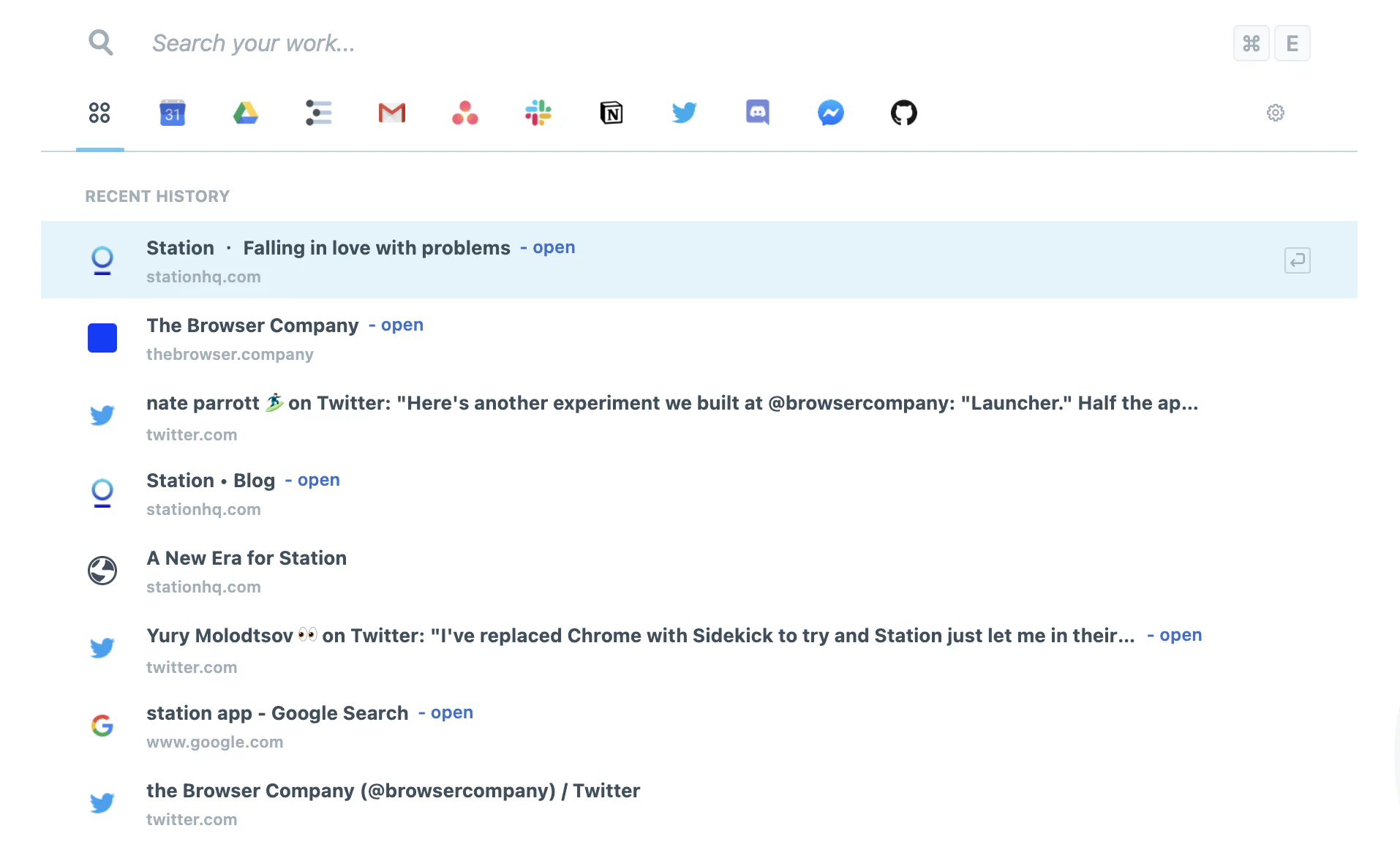 Search your work...

⌘ E

31

RECENT HISTORY

Station · Falling in love with problems - open
stationhq.com

The Browser Company - open
thebrowser.company

nate parrott 🏄 on Twitter: "Here's another experiment we built at @browsercompany: "Launcher." Half the ap...
twitter.com

Station • Blog - open
stationhq.com

A New Era for Station
stationhq.com

Yury Molodtsov 👀 on Twitter: "I've replaced Chrome with Sidekick to try and Station just let me in their... - open
twitter.com

station app - Google Search - open
www.google.com

the Browser Company (@browsercompany) / Twitter
twitter.com